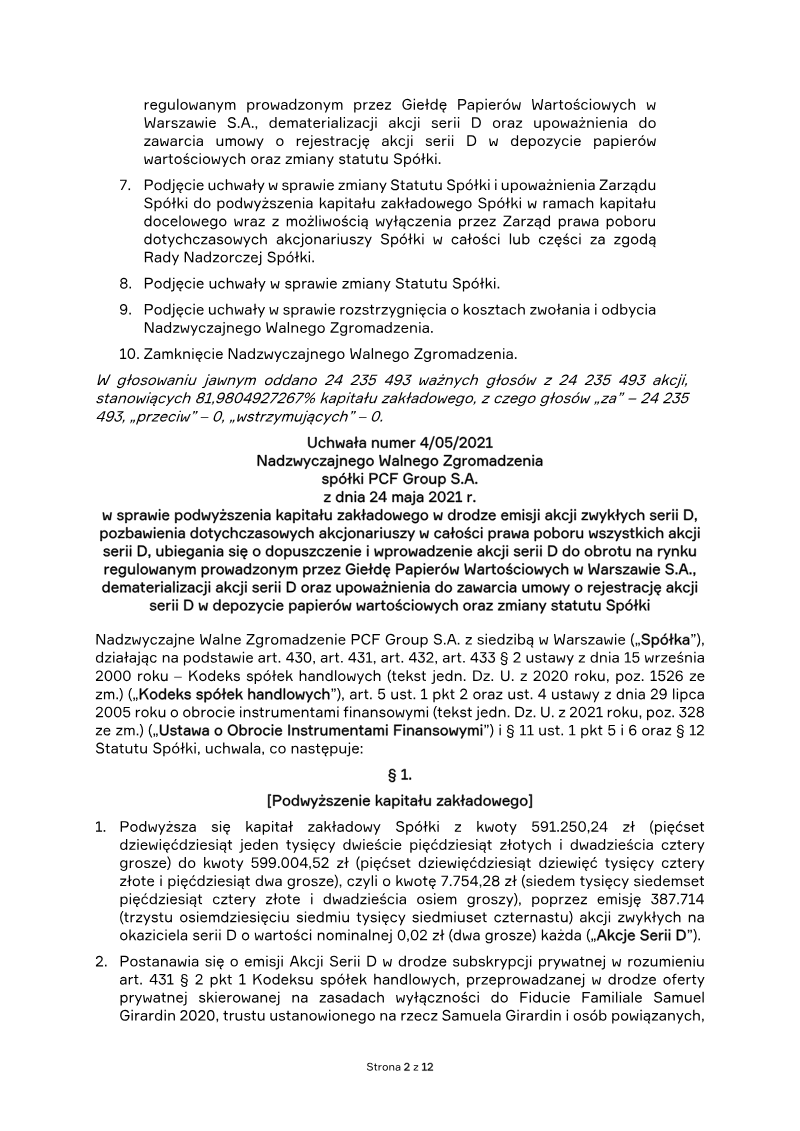 regulowanym prowadzonym przez Giełdę Papierów Wartościowych w Warszawie S.A., dematerializacji akcji serii D oraz upoważnienia do zawarcia umowy o rejestrację akcji serii D w depozycie papierów wartościowych oraz zmiany statutu Spółki.

7. Podjęcie uchwały w sprawie zmiany Statutu Spółki i upoważnienia Zarządu Spółki do podwyższenia kapitału zakładowego Spółki w ramach kapitału docelowego wraz z możliwością wyłączenia przez Zarząd prawa poboru dotychczasowych akcjonariuszy Spółki w całości lub części za zgodą Rady Nadzorczej Spółki.

8. Podjęcie uchwały w sprawie zmiany Statutu Spółki.

9. Podjęcie uchwały w sprawie rozstrzygnięcia o kosztach zwołania i odbycia Nadzwyczajnego Walnego Zgromadzenia.

10. Zamknięcie Nadzwyczajnego Walnego Zgromadzenia.

W głosowaniu jawnym oddano 24 235 493 ważnych głosów z 24 235 493 akcji, stanowiących 81,9804927267% kapitału zakładowego, z czego głosów „za" – 24 235 493, „przeciw" – 0, „wstrzymujących" – 0.

Uchwała numer 4/05/2021
Nadzwyczajnego Walnego Zgromadzenia
spółki PCF Group S.A.
z dnia 24 maja 2021 r.
w sprawie podwyższenia kapitału zakładowego w drodze emisji akcji zwykłych serii D, pozbawienia dotychczasowych akcjonariuszy w całości prawa poboru wszystkich akcji serii D, ubiegania się o dopuszczenie i wprowadzenie akcji serii D do obrotu na rynku regulowanym prowadzonym przez Giełdę Papierów Wartościowych w Warszawie S.A., dematerializacji akcji serii D oraz upoważnienia do zawarcia umowy o rejestrację akcji serii D w depozycie papierów wartościowych oraz zmiany statutu Spółki

Nadzwyczajne Walne Zgromadzenie PCF Group S.A. z siedzibą w Warszawie („Spółka"), działając na podstawie art. 430, art. 431, art. 432, art. 433 § 2 ustawy z dnia 15 września 2000 roku – Kodeks spółek handlowych (tekst jedn. Dz. U. z 2020 roku, poz. 1526 ze zm.) („Kodeks spółek handlowych"), art. 5 ust. 1 pkt 2 oraz ust. 4 ustawy z dnia 29 lipca 2005 roku o obrocie instrumentami finansowymi (tekst jedn. Dz. U. z 2021 roku, poz. 328 ze zm.) („Ustawa o Obrocie Instrumentami Finansowymi") i § 11 ust. 1 pkt 5 i 6 oraz § 12 Statutu Spółki, uchwala, co następuje:

§ 1.

[Podwyższenie kapitału zakładowego]

1. Podwyższa się kapitał zakładowy Spółki z kwoty 591.250,24 zł (pięćset dziewięćdziesiąt jeden tysięcy dwieście pięćdziesiąt złotych i dwadzieścia cztery grosze) do kwoty 599.004,52 zł (pięćset dziewięćdziesiąt dziewięć tysięcy cztery złote i pięćdziesiąt dwa grosze), czyli o kwotę 7.754,28 zł (siedem tysięcy siedemset pięćdziesiąt cztery złote i dwadzieścia osiem groszy), poprzez emisję 387.714 (trzystu osiemdziesięciu siedmiu tysięcy siedmiuset czternastu) akcji zwykłych na okaziciela serii D o wartości nominalnej 0,02 zł (dwa grosze) każda („Akcje Serii D").

2. Postanawia się o emisji Akcji Serii D w drodze subskrypcji prywatnej w rozumieniu art. 431 § 2 pkt 1 Kodeksu spółek handlowych, przeprowadzanej w drodze oferty prywatnej skierowanej na zasadach wyłączności do Fiducie Familiale Samuel Girardin 2020, trustu ustanowionego na rzecz Samuela Girardin i osób powiązanych,

Strona 2 z 12